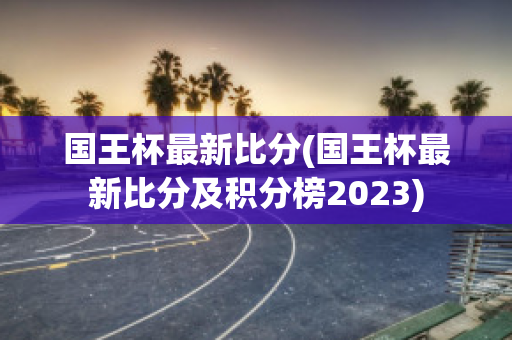 国王杯最新比分(国王杯最新比分及积分榜2023)